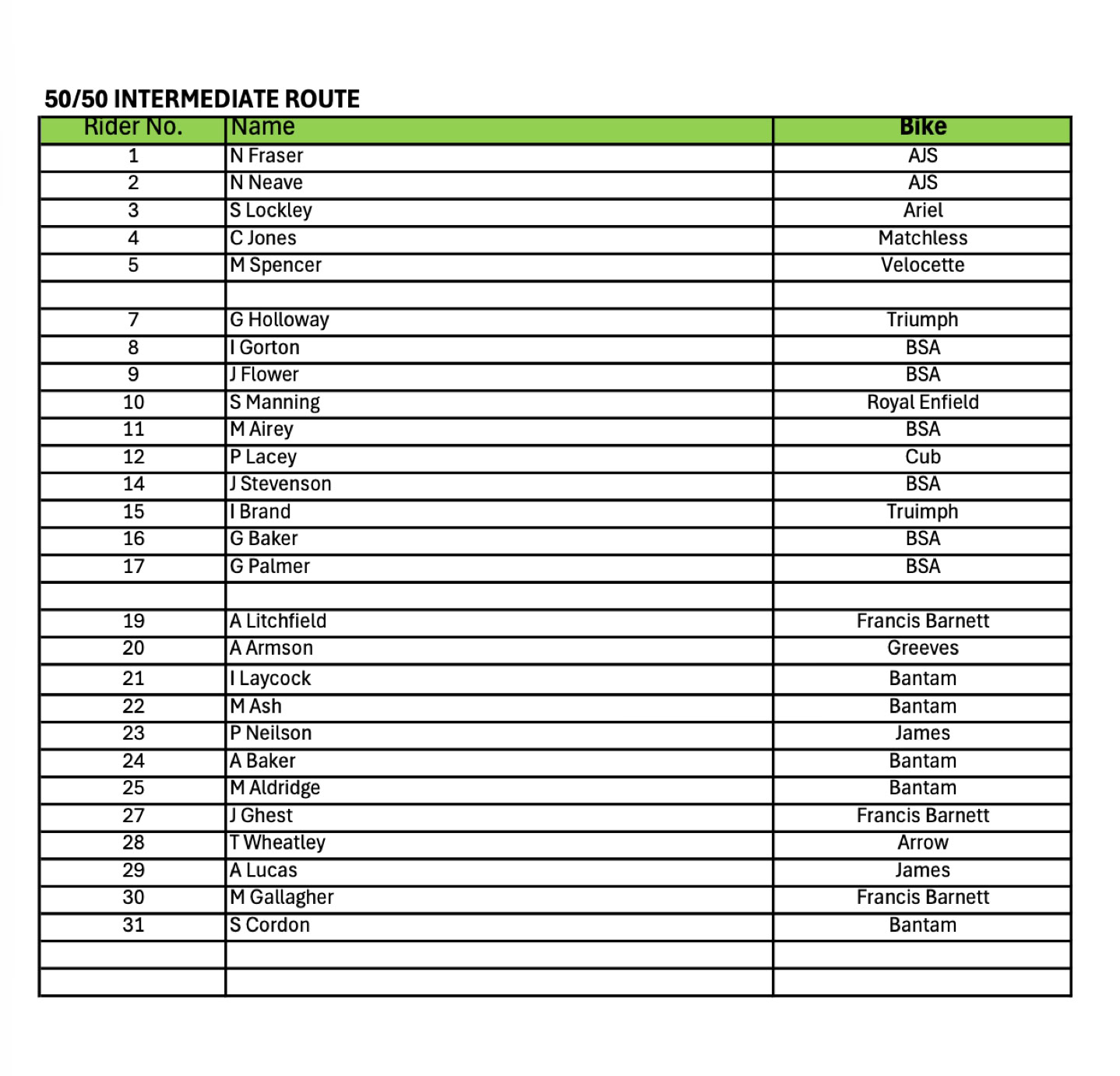 50/50 INTERMEDIATE ROUTE

| Rider No. | Name | Bike |
|---|---|---|
| 1 | N Fraser | AJS |
| 2 | N Neave | AJS |
| 3 | S Lockley | Ariel |
| 4 | C Jones | Matchless |
| 5 | M Spencer | Velocette |
| | | |
| 7 | G Holloway | Triumph |
| 8 | I Gorton | BSA |
| 9 | J Flower | BSA |
| 10 | S Manning | Royal Enfield |
| 11 | M Airey | BSA |
| 12 | P Lacey | Cub |
| 14 | J Stevenson | BSA |
| 15 | I Brand | Truimph |
| 16 | G Baker | BSA |
| 17 | G Palmer | BSA |
| | | |
| 19 | A Litchfield | Francis Barnett |
| 20 | A Armson | Greeves |
| 21 | I Laycock | Bantam |
| 22 | M Ash | Bantam |
| 23 | P Neilson | James |
| 24 | A Baker | Bantam |
| 25 | M Aldridge | Bantam |
| 27 | J Ghest | Francis Barnett |
| 28 | T Wheatley | Arrow |
| 29 | A Lucas | James |
| 30 | M Gallagher | Francis Barnett |
| 31 | S Cordon | Bantam |
| | | |
| | | |